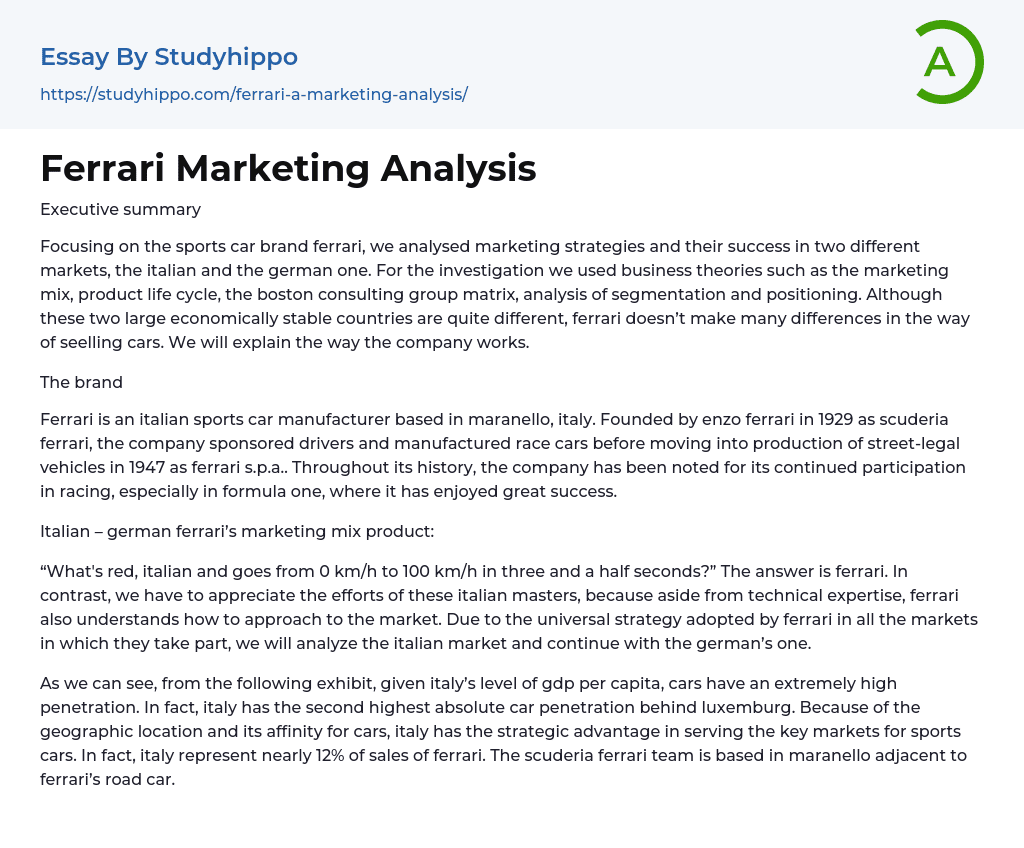 Essay By Studyhippo

https://studyhippo.com/ferrari-a-marketing-analysis/

A

Ferrari Marketing Analysis

Executive summary

Focusing on the sports car brand ferrari, we analysed marketing strategies and their success in two different markets, the italian and the german one. For the investigation we used business theories such as the marketing mix, product life cycle, the boston consulting group matrix, analysis of segmentation and positioning. Although these two large economically stable countries are quite different, ferrari doesn't make many differences in the way of seelling cars. We will explain the way the company works.

The brand

Ferrari is an italian sports car manufacturer based in maranello, italy. Founded by enzo ferrari in 1929 as scuderia ferrari, the company sponsored drivers and manufactured race cars before moving into production of street-legal vehicles in 1947 as ferrari s.p.a.. Throughout its history, the company has been noted for its continued participation in racing, especially in formula one, where it has enjoyed great success.

Italian – german ferrari's marketing mix product:

"What's red, italian and goes from 0 km/h to 100 km/h in three and a half seconds?" The answer is ferrari. In contrast, we have to appreciate the efforts of these italian masters, because aside from technical expertise, ferrari also understands how to approach to the market. Due to the universal strategy adopted by ferrari in all the markets in which they take part, we will analyze the italian market and continue with the german's one.

As we can see, from the following exhibit, given italy's level of gdp per capita, cars have an extremely high penetration. In fact, italy has the second highest absolute car penetration behind luxemburg. Because of the geographic location and its affinity for cars, italy has the strategic advantage in serving the key markets for sports cars. In fact, italy represent nearly 12% of sales of ferrari. The scuderia ferrari team is based in maranello adjacent to ferrari's road car.